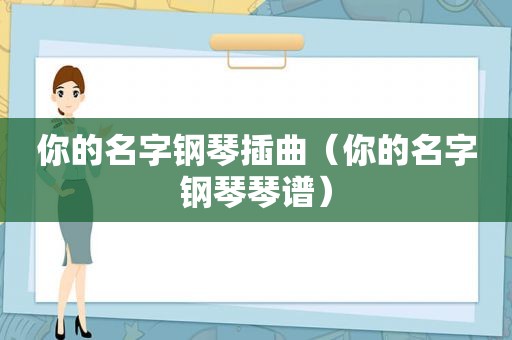 你的名字钢琴插曲（你的名字钢琴琴谱）